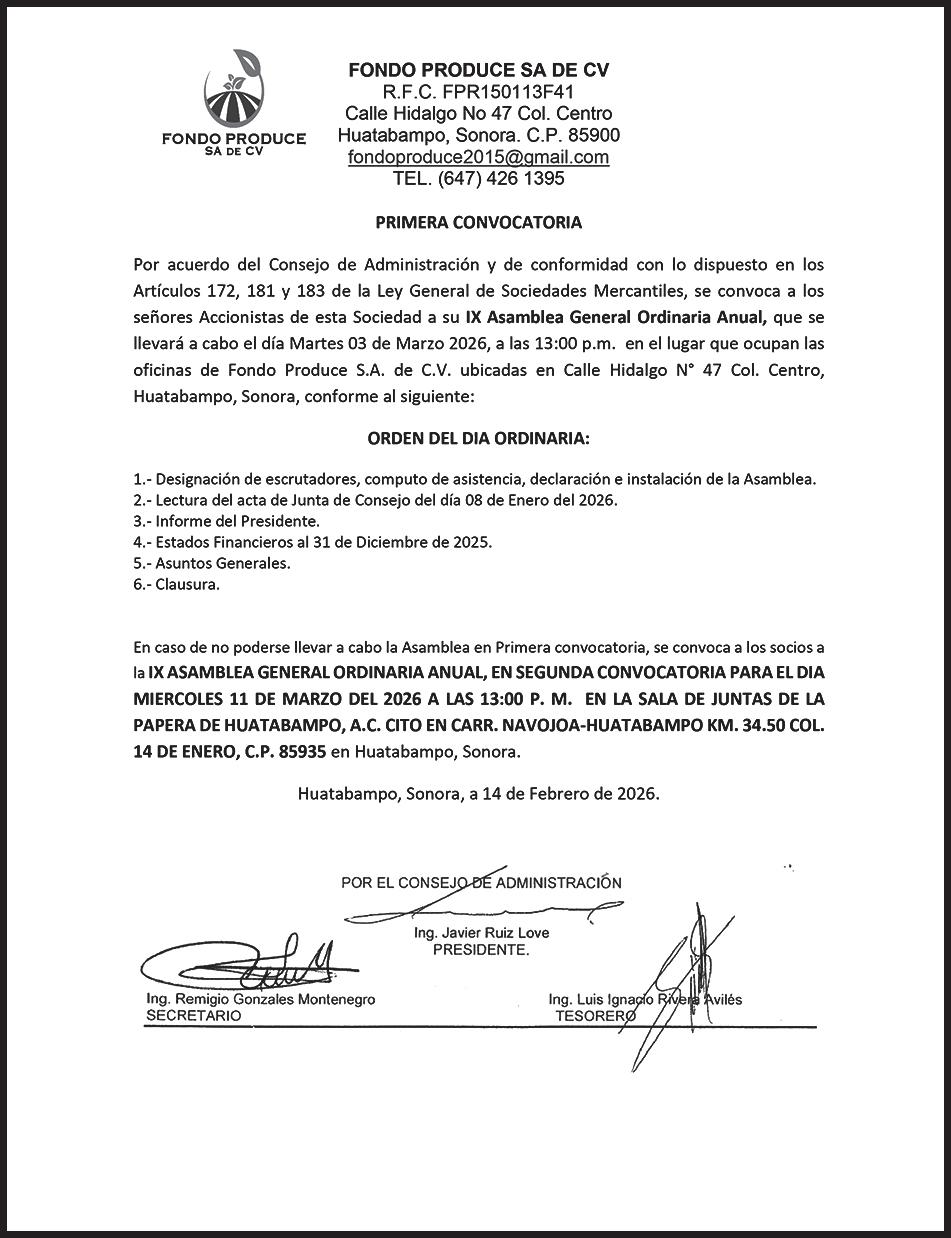 FONDO PRODUCE
SA DE CV

FONDO PRODUCE SA DE CV
R.F.C. FPR150113F41
Calle Hidalgo No 47 Col. Centro
Huatabampo, Sonora. C.P. 85900
fondoproduce2015@gmail.com
TEL. (647) 426 1395

PRIMERA CONVOCATORIA

Por acuerdo del Consejo de Administración y de conformidad con lo dispuesto en los Artículos 172, 181 y 183 de la Ley General de Sociedades Mercantiles, se convoca a los señores Accionistas de esta Sociedad a su IX Asamblea General Ordinaria Anual, que se llevará a cabo el día Martes 03 de Marzo 2026, a las 13:00 p.m. en el lugar que ocupan las oficinas de Fondo Produce S.A. de C.V. ubicadas en Calle Hidalgo N° 47 Col. Centro, Huatabampo, Sonora, conforme al siguiente:

ORDEN DEL DIA ORDINARIA:

1.- Designación de escrutadores, computo de asistencia, declaración e instalación de la Asamblea.
2.- Lectura del acta de Junta de Consejo del día 08 de Enero del 2026.
3.- Informe del Presidente.
4.- Estados Financieros al 31 de Diciembre de 2025.
5.- Asuntos Generales.
6.- Clausura.

En caso de no poderse llevar a cabo la Asamblea en Primera convocatoria, se convoca a los socios a la IX ASAMBLEA GENERAL ORDINARIA ANUAL, EN SEGUNDA CONVOCATORIA PARA EL DIA MIERCOLES 11 DE MARZO DEL 2026 A LAS 13:00 P. M. EN LA SALA DE JUNTAS DE LA PAPERA DE HUATABAMPO, A.C. CITO EN CARR. NAVOJOA-HUATABAMPO KM. 34.50 COL. 14 DE ENERO, C.P. 85935 en Huatabampo, Sonora.

Huatabampo, Sonora, a 14 de Febrero de 2026.

POR EL CONSEJO DE ADMINISTRACIÓN

Ing. Javier Ruiz Love
PRESIDENTE.

Ing. Remigio Gonzales Montenegro
SECRETARIO

Ing. Luis Ignacio Rivera Avilés
TESORERO